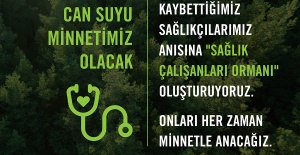 CAN SUYU MİNNETİMİZ OLACAK

KAYBETTİĞİMİZ SAĞLIKÇILARIMIZ ANISINA "SAĞLIK ÇALIŞANLARI ORMANI" OLUŞTURUYORUZ.

ONLARI HER ZAMAN MİNNETLE ANACAĞIZ.